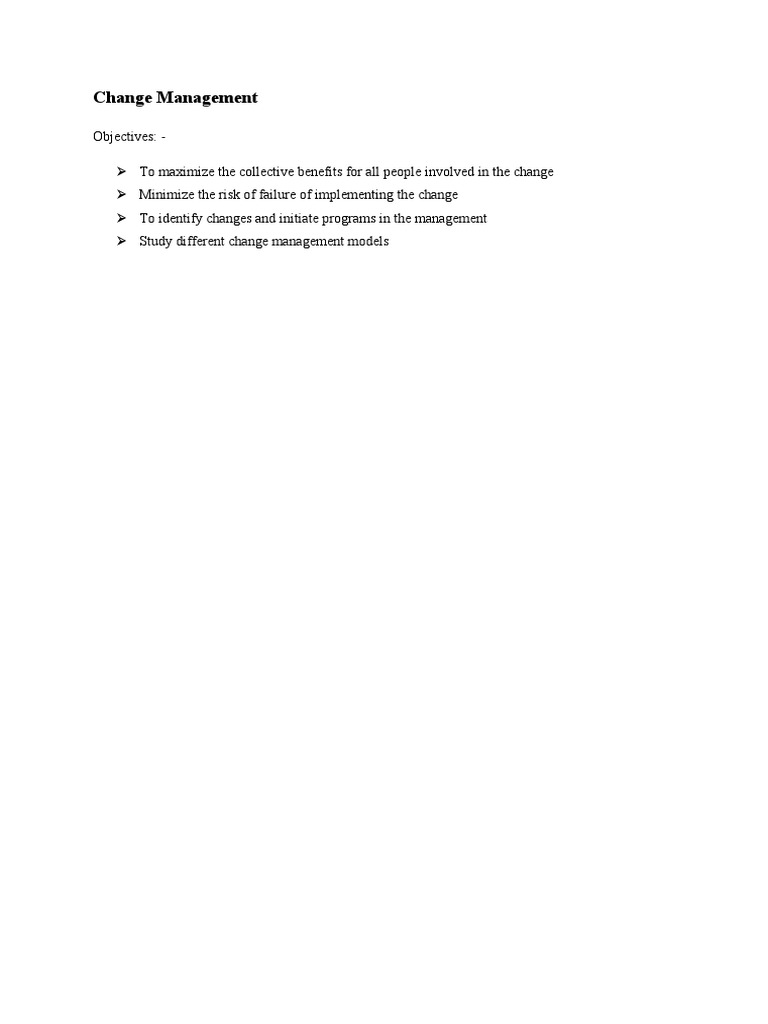 Change Management

Objectives: -

➢ To maximize the collective benefits for all people involved in the change
➢ Minimize the risk of failure of implementing the change
➢ To identify changes and initiate programs in the management
➢ Study different change management models